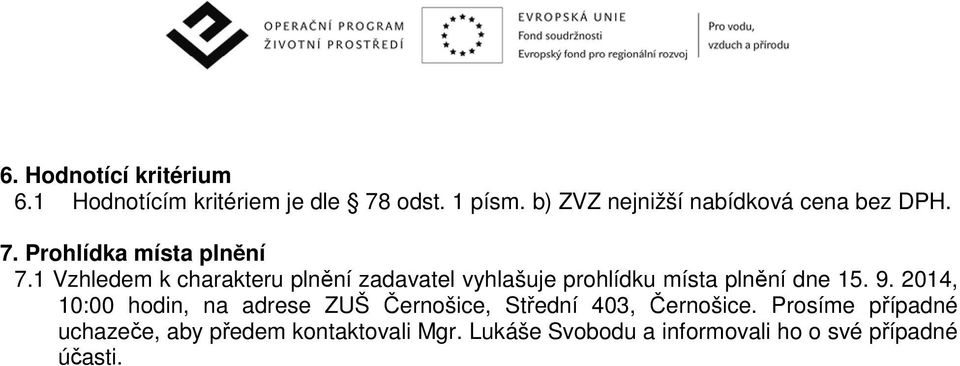 OPERAČNÍ PROGRAM
ŽIVOTNÍ PROSTŘEDÍ

EVROPSKÁ UNIE
Fond soudržnosti
Evropský fond pro regionální rozvoj

Pro vodu,
vzduch a přírodu

6. Hodnotící kritérium
6.1 Hodnotícím kritériem je dle § 78 odst. 1 písm. b) ZVZ nejnižší nabídková cena bez DPH.

7. Prohlídka místa plnění
7.1 Vzhledem k charakteru plnění zadavatel vyhlašuje prohlídku místa plnění dne 15. 9. 2014, 10:00 hodin, na adrese ZUŠ Černošice, Střední 403, Černošice. Prosíme případné uchazeče, aby předem kontaktovali Mgr. Lukáše Svobodu a informovali ho o své případné účasti.